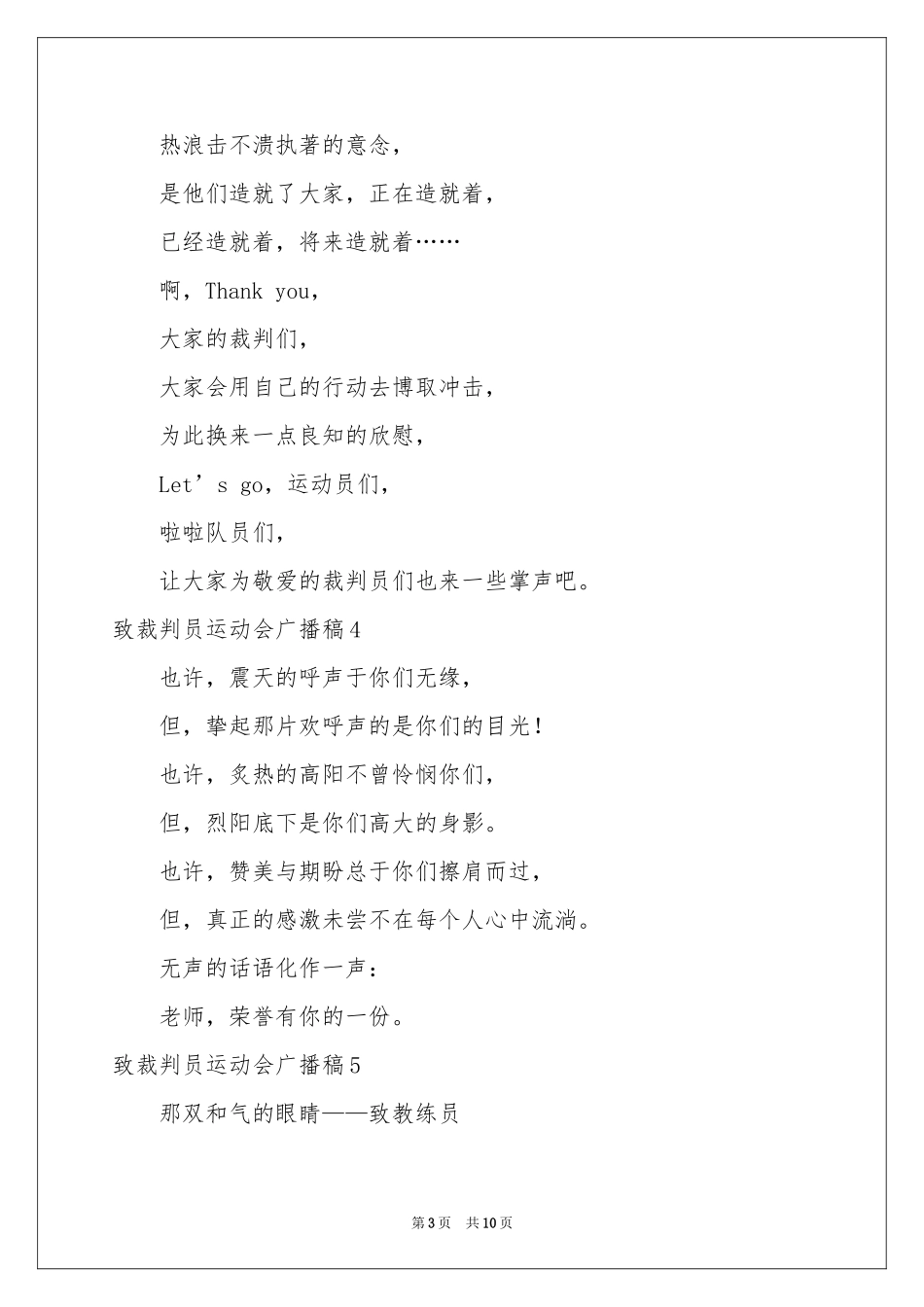 热浪击不溃执著的意念，

是他们造就了大家，正在造就着，

已经造就着，将来造就着……

啊，Thank you，

大家的裁判们，

大家会用自己的行动去博取冲击，

为此换来一点良知的欣慰，

Let’s go，运动员们，

啦啦队员们，

让大家为敬爱的裁判员们也来一些掌声吧。

致裁判员运动会广播稿4

也许，震天的呼声于你们无缘，

但，挚起那片欢呼声的是你们的目光！

也许，炙热的高阳不曾怜悯你们，

但，烈阳底下是你们高大的身影。

也许，赞美与期盼总于你们擦肩而过，

但，真正的感激未尝不在每个人心中流淌。

无声的话语化作一声：

老师，荣誉有你的一份。

致裁判员运动会广播稿5

那双和气的眼睛——致教练员

第3页 共10页